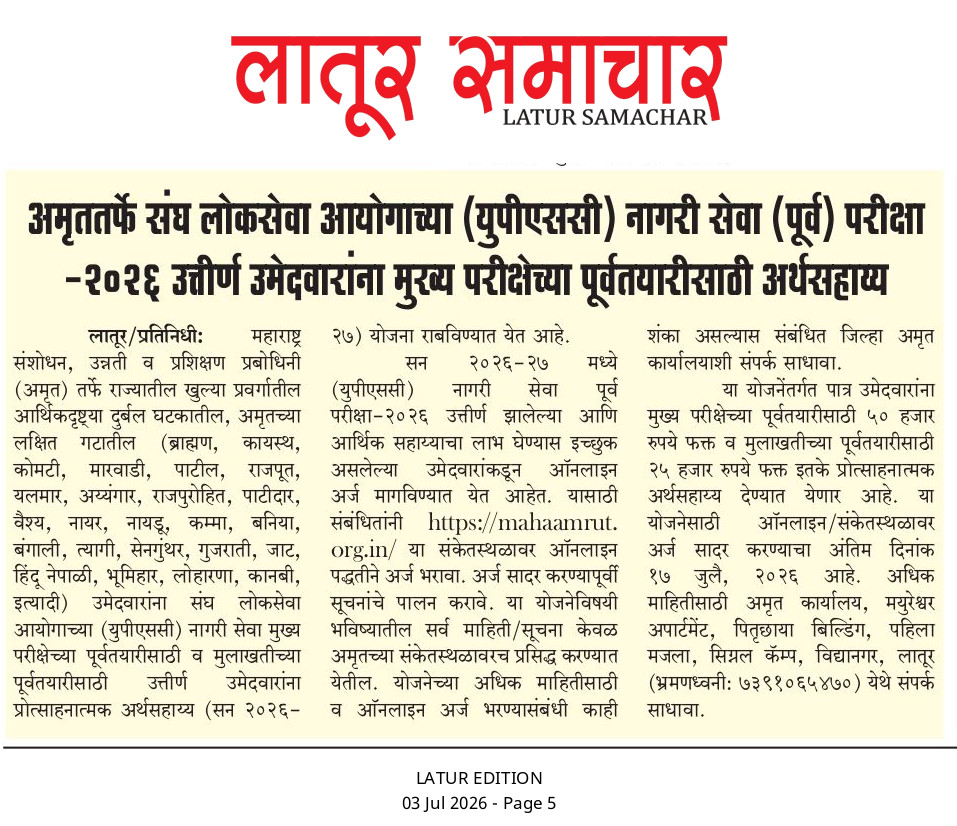 लातूर समाचार
LATUR SAMACHAR

अमृततर्फे संघ लोकसेवा आयोगाच्या (युपीएससी) नागरी सेवा (पूर्व) परीक्षा -२०२६ उत्तीर्ण उमेदवारांना मुख्य परीक्षेच्या पूर्वतयारीसाठी अर्थसहाय्य

लातूर/प्रतिनिधी: महाराष्ट्र संशोधन, उन्नती व प्रशिक्षण प्रबोधिनी (अमृत) तर्फे राज्यातील खुल्या प्रवर्गातील आर्थिकदृष्ट्या दुर्बल घटकातील, अमृतच्या लक्षित गटातील (ब्राह्मण, कायस्थ, कोमटी, मारवाडी, पाटील, राजपूत, यलमार, अय्यंगार, राजपुरोहित, पाटीदार, वैश्य, नायर, नायडू, कम्मा, बनिया, बंगाली, त्यागी, सेनगुंथर, गुजराती, जाट, हिंदू नेपाळी, भूमिहार, लोहारणा, कानबी, इत्यादी) उमेदवारांना संघ लोकसेवा आयोगाच्या (युपीएससी) नागरी सेवा मुख्य परीक्षेच्या पूर्वतयारीसाठी व मुलाखतीच्या पूर्वतयारीसाठी उत्तीर्ण उमेदवारांना प्रोत्साहनात्मक अर्थसहाय्य (सन २०२६-२७) योजना राबविण्यात येत आहे.

सन २०२६-२७ मध्ये (युपीएससी) नागरी सेवा पूर्व परीक्षा-२०२६ उत्तीर्ण झालेल्या आणि आर्थिक सहाय्याचा लाभ घेण्यास इच्छुक असलेल्या उमेदवारांकडून ऑनलाइन अर्ज मागविण्यात येत आहेत. यासाठी संबंधितांनी https://mahaamrut.org.in/ या संकेतस्थळावर ऑनलाइन पद्धतीने अर्ज भरावा. अर्ज सादर करण्यापूर्वी सूचनांचे पालन करावे. या योजनेविषयी भविष्यातील सर्व माहिती/सूचना केवळ अमृतच्या संकेतस्थळावरच प्रसिद्ध करण्यात येतील. योजनेच्या अधिक माहितीसाठी व ऑनलाइन अर्ज भरण्यासंबंधी काही शंका असल्यास संबंधित जिल्हा अमृत कार्यालयाशी संपर्क साधावा.

या योजनेंतर्गत पात्र उमेदवारांना मुख्य परीक्षेच्या पूर्वतयारीसाठी ५० हजार रुपये फक्त व मुलाखतीच्या पूर्वतयारीसाठी २५ हजार रुपये फक्त इतके प्रोत्साहनात्मक अर्थसहाय्य देण्यात येणार आहे. या योजनेसाठी ऑनलाइन/संकेतस्थळावर अर्ज सादर करण्याचा अंतिम दिनांक १७ जुलै, २०२६ आहे. अधिक माहितीसाठी अमृत कार्यालय, मयुरेश्वर अपार्टमेंट, पितृछाया बिल्डिंग, पहिला मजला, सिग्नल कॅम्प, विद्यानगर, लातूर (भ्रमणध्वनी: ७३९१०६५४७०) येथे संपर्क साधावा.

LATUR EDITION
03 Jul 2026 - Page 5